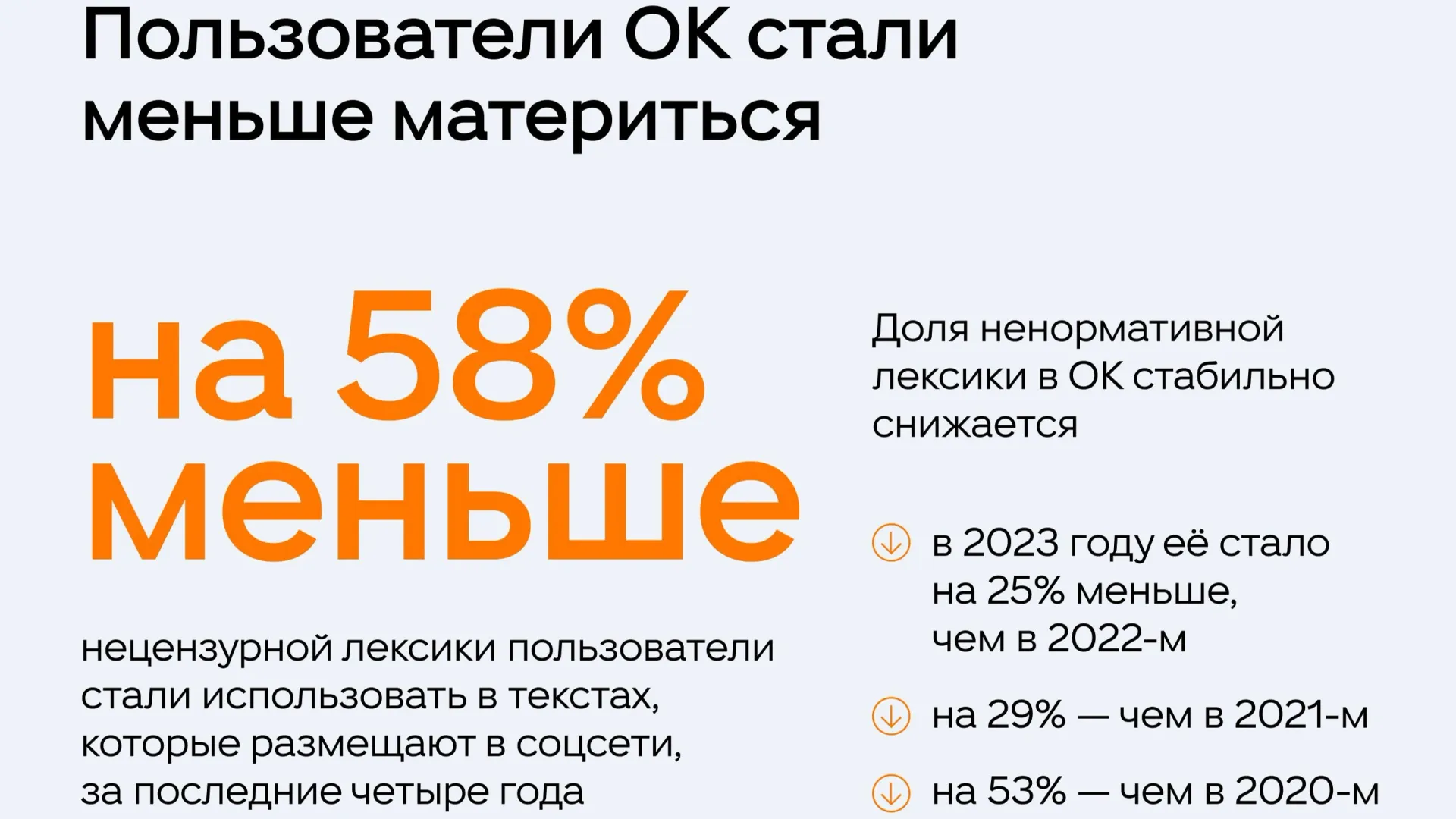 Пользователи ОК стали меньше материться

на 58% меньше

нецензурной лексики пользователи стали использовать в текстах, которые размещают в соцсети, за последние четыре года

Доля ненормативной лексики в ОК стабильно снижается

в 2023 году её стало на 25% меньше, чем в 2022-м

на 29% — чем в 2021-м

на 53% — чем в 2020-м